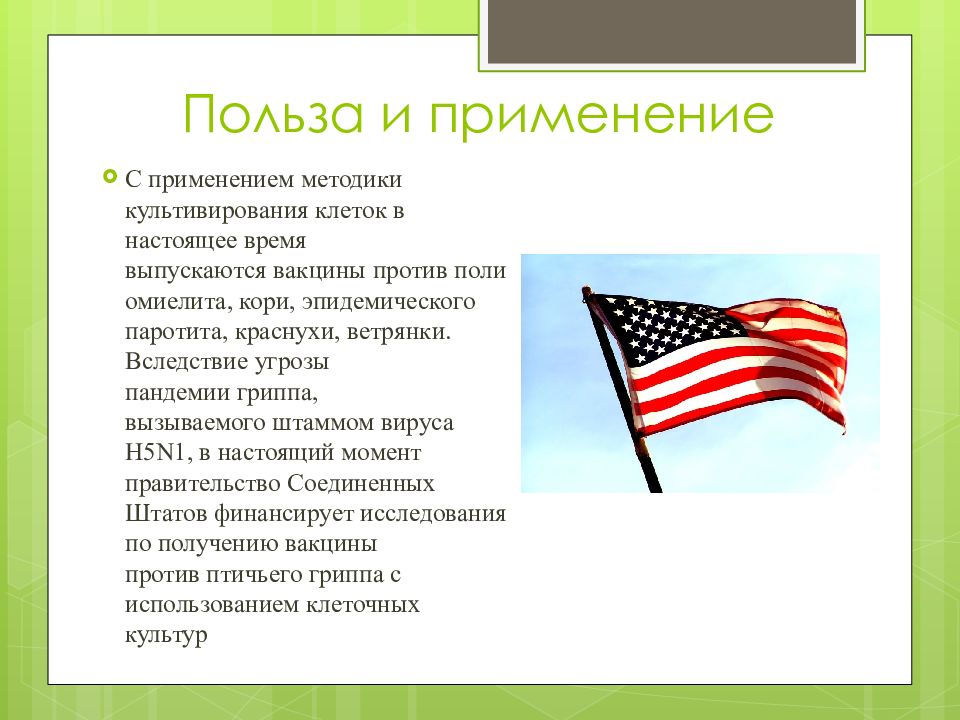 Польза и применение

С применением методики культивирования клеток в настоящее время выпускаются вакцины против поли омиелита, кори, эпидемического паротита, краснухи, ветрянки. Вследствие угрозы пандемии гриппа, вызываемого штаммом вируса H5N1, в настоящий момент правительство Соединенных Штатов финансирует исследования по получению вакцины против птичьего гриппа с использованием клеточных культур